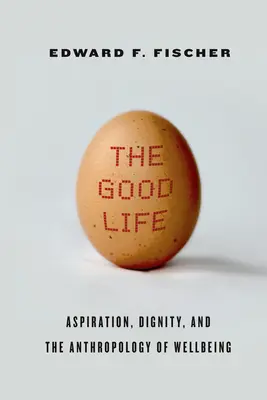 EDWARD F. FISCHER

THE GOOD LIFE

ASPIRATION, DIGNITY, AND THE ANTHROPOLOGY OF WELLBEING